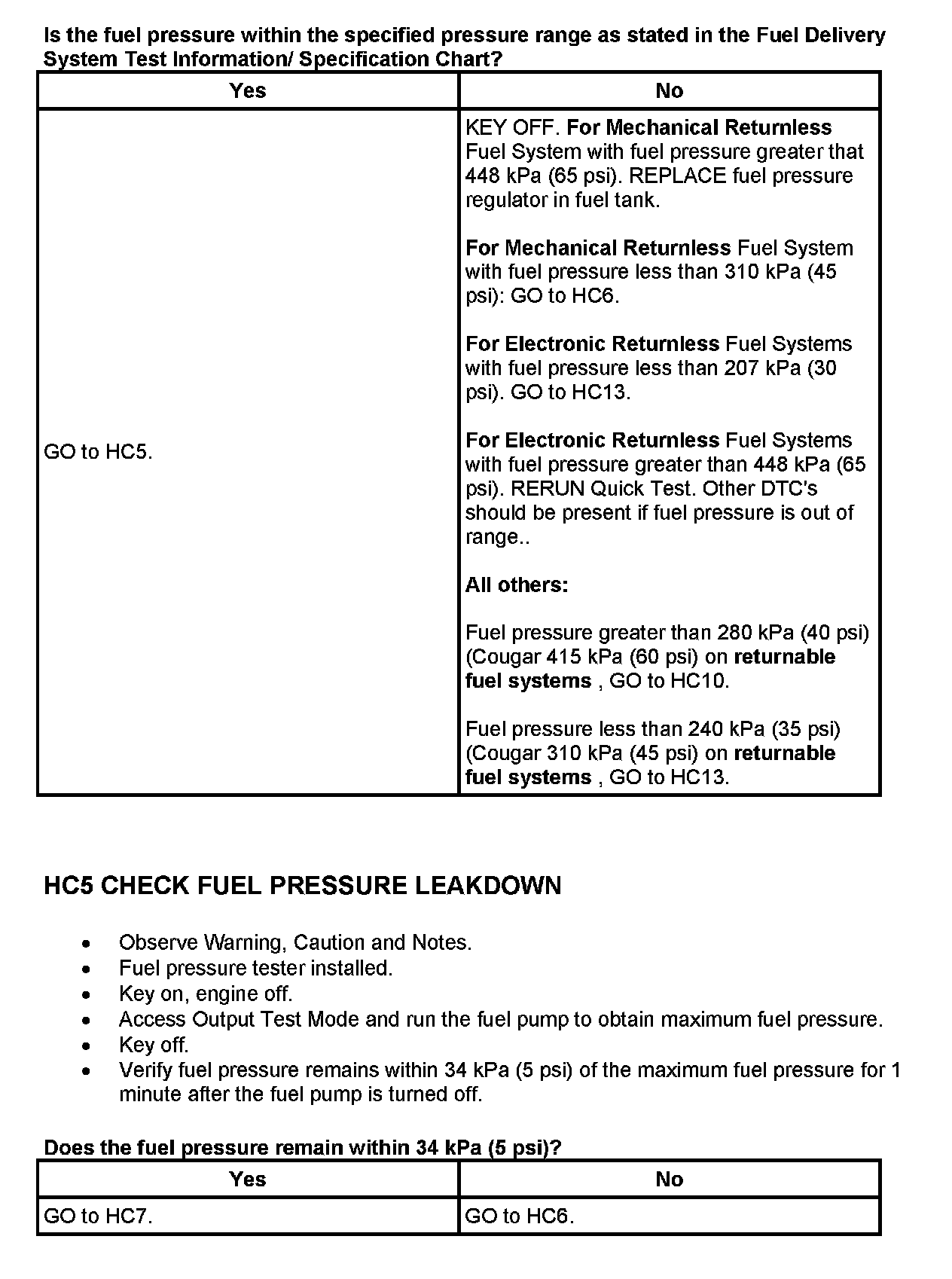 Is the fuel pressure within the specified pressure range as stated in the Fuel Delivery System Test Information/ Specification Chart?

| Yes | No |
|---|---|
| GO to HC5. | KEY OFF. For Mechanical Returnless Fuel System with fuel pressure greater that 448 kPa (65 psi). REPLACE fuel pressure regulator in fuel tank.<br><br>For Mechanical Returnless Fuel System with fuel pressure less than 310 kPa (45 psi): GO to HC6.<br><br>For Electronic Returnless Fuel Systems with fuel pressure less than 207 kPa (30 psi). GO to HC13.<br><br>For Electronic Returnless Fuel Systems with fuel pressure greater than 448 kPa (65 psi). RERUN Quick Test. Other DTC's should be present if fuel pressure is out of range..<br><br>All others:<br><br>Fuel pressure greater than 280 kPa (40 psi) (Cougar 415 kPa (60 psi) on returnable fuel systems , GO to HC10.<br><br>Fuel pressure less than 240 kPa (35 psi) (Cougar 310 kPa (45 psi) on returnable fuel systems , GO to HC13. |

HC5 CHECK FUEL PRESSURE LEAKDOWN

• Observe Warning, Caution and Notes.
• Fuel pressure tester installed.
• Key on, engine off.
• Access Output Test Mode and run the fuel pump to obtain maximum fuel pressure.
• Key off.
• Verify fuel pressure remains within 34 kPa (5 psi) of the maximum fuel pressure for 1 minute after the fuel pump is turned off.

Does the fuel pressure remain within 34 kPa (5 psi)?

| Yes | No |
|---|---|
| GO to HC7. | GO to HC6. |